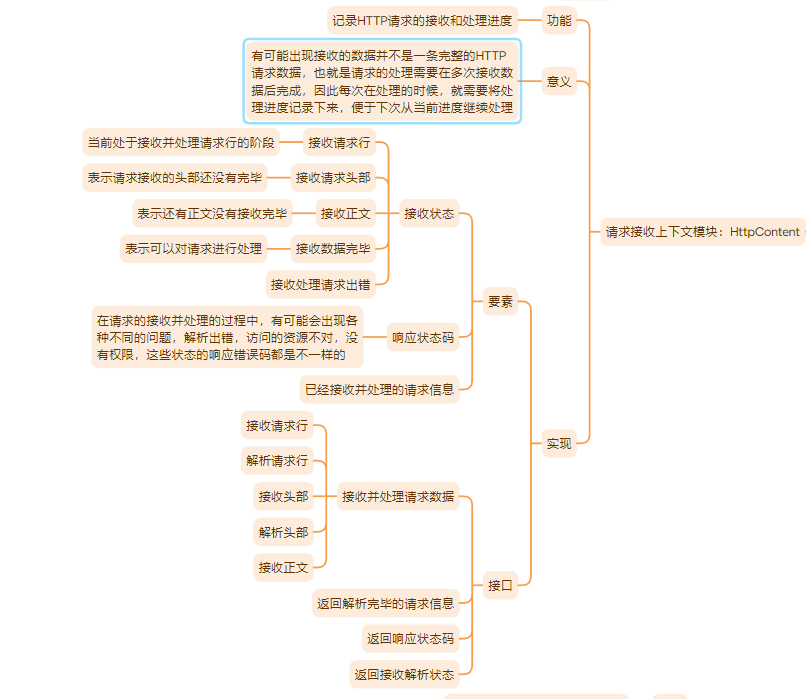 请求接收上下文模块：HttpContent

功能

记录HTTP请求的接收和处理进度

意义

有可能出现接收的数据并不是一条完整的HTTP请求数据，也就是请求的处理需要在多次接收数据后完成，因此每次在处理的时候，就需要将处理进度记录下来，便于下次从当前进度继续处理

实现

要素

接收状态

接收请求行

当前处于接收并处理请求行的阶段

接收请求头部

表示请求接收的头部还没有完毕

接收正文

表示还有正文没有接收完毕

接收数据完毕

表示可以对请求进行处理

接收处理请求出错

响应状态码

在请求的接收并处理的过程中，有可能会出现各种不同的问题，解析出错，访问的资源不对，没有权限，这些状态的响应错误码都是不一样的

已经接收并处理的请求信息

接口

接收并处理请求数据

接收请求行

解析请求行

接收头部

解析头部

接收正文

返回解析完毕的请求信息

返回响应状态码

返回接收解析状态